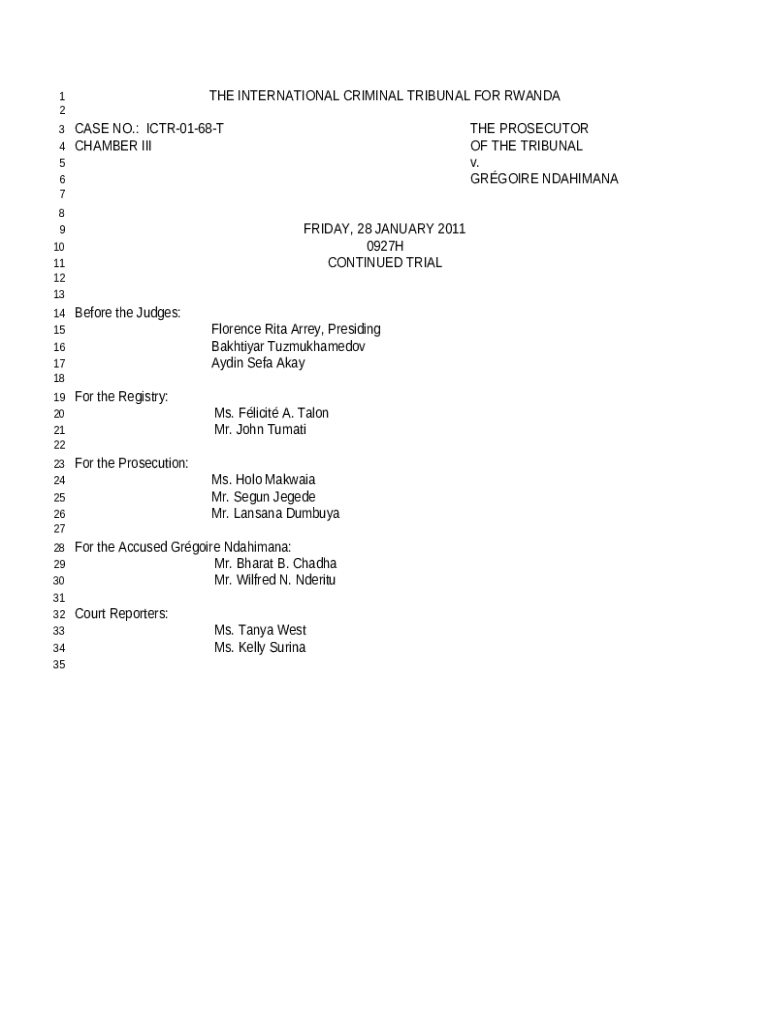 1 THE INTERNATIONAL CRIMINAL TRIBUNAL FOR RWANDA
2
3 CASE NO.: ICTR-01-68-T THE PROSECUTOR
4 CHAMBER III OF THE TRIBUNAL
5 v.
6 GRÉGOIRE NDAHIMANA
7
8
9 FRIDAY, 28 JANUARY 2011
10 0927H
11 CONTINUED TRIAL
12
13
14 Before the Judges:
15 Florence Rita Arrey, Presiding
16 Bakhtiyar Tuzmukhamedov
17 Aydin Sefa Akay
18
19 For the Registry:
20 Ms. Félicité A. Talon
21 Mr. John Tumati
22
23 For the Prosecution:
24 Ms. Holo Makwaia
25 Mr. Segun Jegede
26 Mr. Lansana Dumbuya
27
28 For the Accused Grégoire Ndahimana:
29 Mr. Bharat B. Chadha
30 Mr. Wilfred N. Nderitu
31
32 Court Reporters:
33 Ms. Tanya West
34 Ms. Kelly Surina
35